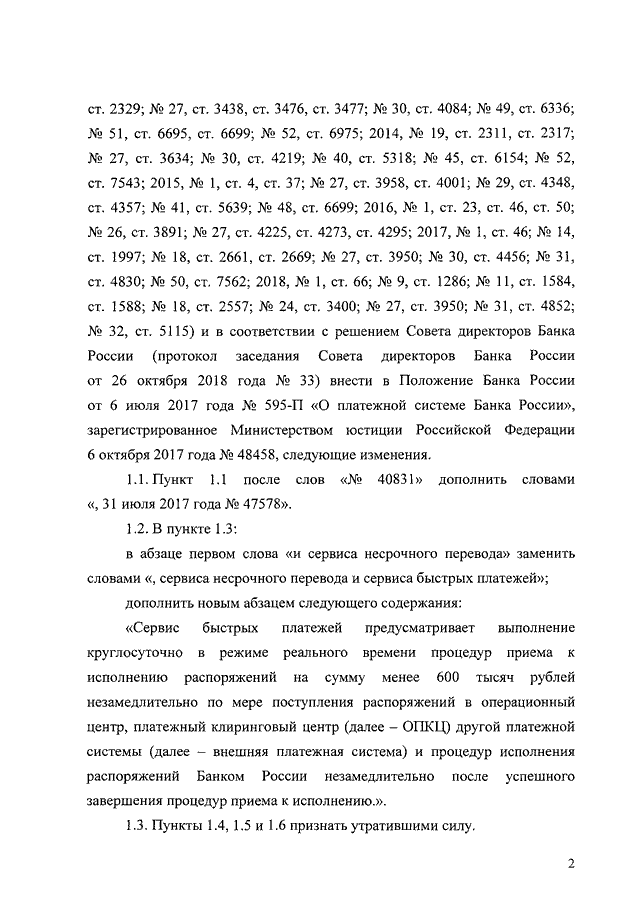 ст. 2329; № 27, ст. 3438, ст. 3476, ст. 3477; № 30, ст. 4084; № 49, ст. 6336; № 51, ст. 6695, ст. 6699; № 52, ст. 6975; 2014, № 19, ст. 2311, ст. 2317; № 27, ст. 3634; № 30, ст. 4219; № 40, ст. 5318; № 45, ст. 6154; № 52, ст. 7543; 2015, № 1, ст. 4, ст. 37; № 27, ст. 3958, ст. 4001; № 29, ст. 4348, ст. 4357; № 41, ст. 5639; № 48, ст. 6699; 2016, № 1, ст. 23, ст. 46, ст. 50; № 26, ст. 3891; № 27, ст. 4225, ст. 4273, ст. 4295; 2017, № 1, ст. 46; № 14, ст. 1997; № 18, ст. 2661, ст. 2669; № 27, ст. 3950; № 30, ст. 4456; № 31, ст. 4830; № 50, ст. 7562; 2018, № 1, ст. 66; № 9, ст. 1286; № 11, ст. 1584, ст. 1588; № 18, ст. 2557; № 24, ст. 3400; № 27, ст. 3950; № 31, ст. 4852; № 32, ст. 5115) и в соответствии с решением Совета директоров Банка России (протокол заседания Совета директоров Банка России от 26 октября 2018 года № 33) внести в Положение Банка России от 6 июля 2017 года № 595-П «О платежной системе Банка России», зарегистрированное Министерством юстиции Российской Федерации 6 октября 2017 года № 48458, следующие изменения.

1.1. Пункт 1.1 после слов «№ 40831» дополнить словами «, 31 июля 2017 года № 47578».

1.2. В пункте 1.3:

в абзаце первом слова «и сервиса несрочного перевода» заменить словами «, сервиса несрочного перевода и сервиса быстрых платежей»;

дополнить новым абзацем следующего содержания:

«Сервис быстрых платежей предусматривает выполнение круглосуточно в режиме реального времени процедур приема к исполнению распоряжений на сумму менее 600 тысяч рублей незамедлительно по мере поступления распоряжений в операционный центр, платежный клиринговый центр (далее – ОПКЦ) другой платежной системы (далее – внешняя платежная система) и процедур исполнения распоряжений Банком России незамедлительно после успешного завершения процедур приема к исполнению.».

1.3. Пункты 1.4, 1.5 и 1.6 признать утратившими силу.

2